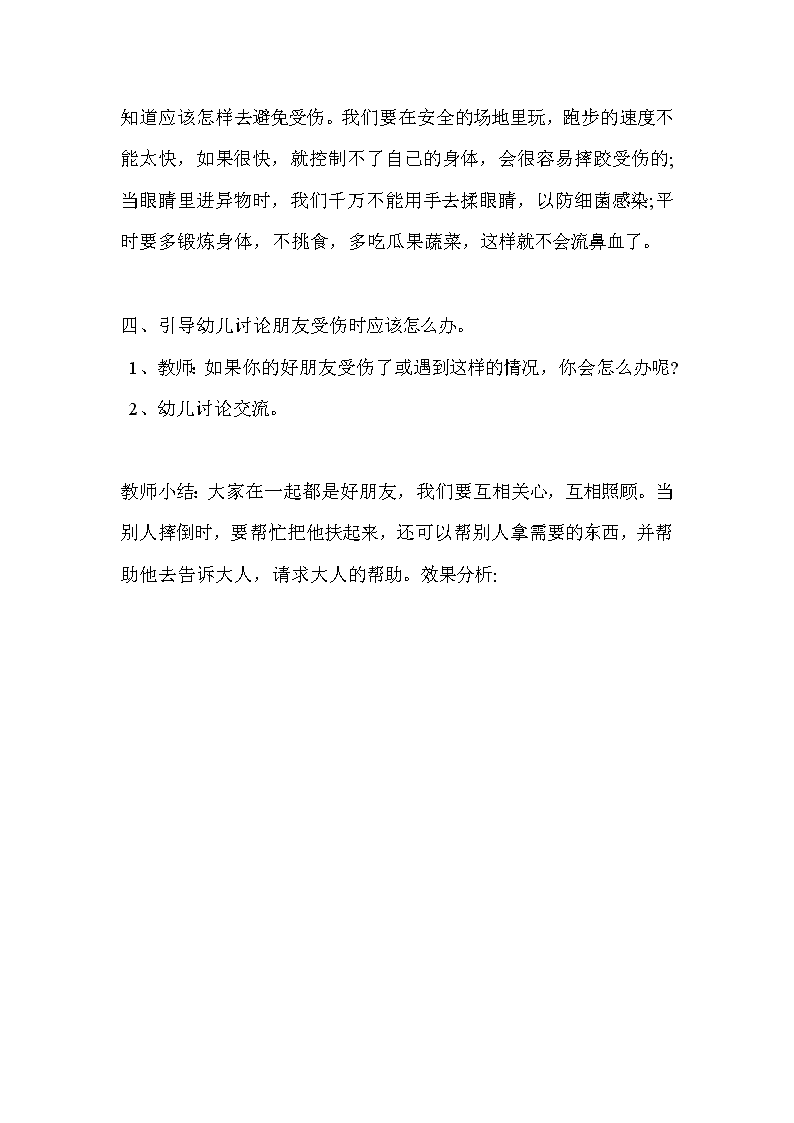 知道应该怎样去避免受伤。我们要在安全的场地里玩，跑步的速度不能太快，如果很快，就控制不了自己的身体，会很容易摔跤受伤的;当眼睛里进异物时，我们千万不能用手去揉眼睛，以防细菌感染;平时要多锻炼身体，不挑食，多吃瓜果蔬菜，这样就不会流鼻血了。

四、引导幼儿讨论朋友受伤时应该怎么办。
1、教师: 如果你的好朋友受伤了或遇到这样的情况，你会怎么办呢?
2、幼儿讨论交流。

教师小结: 大家在一起都是好朋友，我们要互相关心，互相照顾。当别人摔倒时，要帮忙把他扶起来，还可以帮别人拿需要的东西，并帮助他去告诉大人，请求大人的帮助。效果分析: